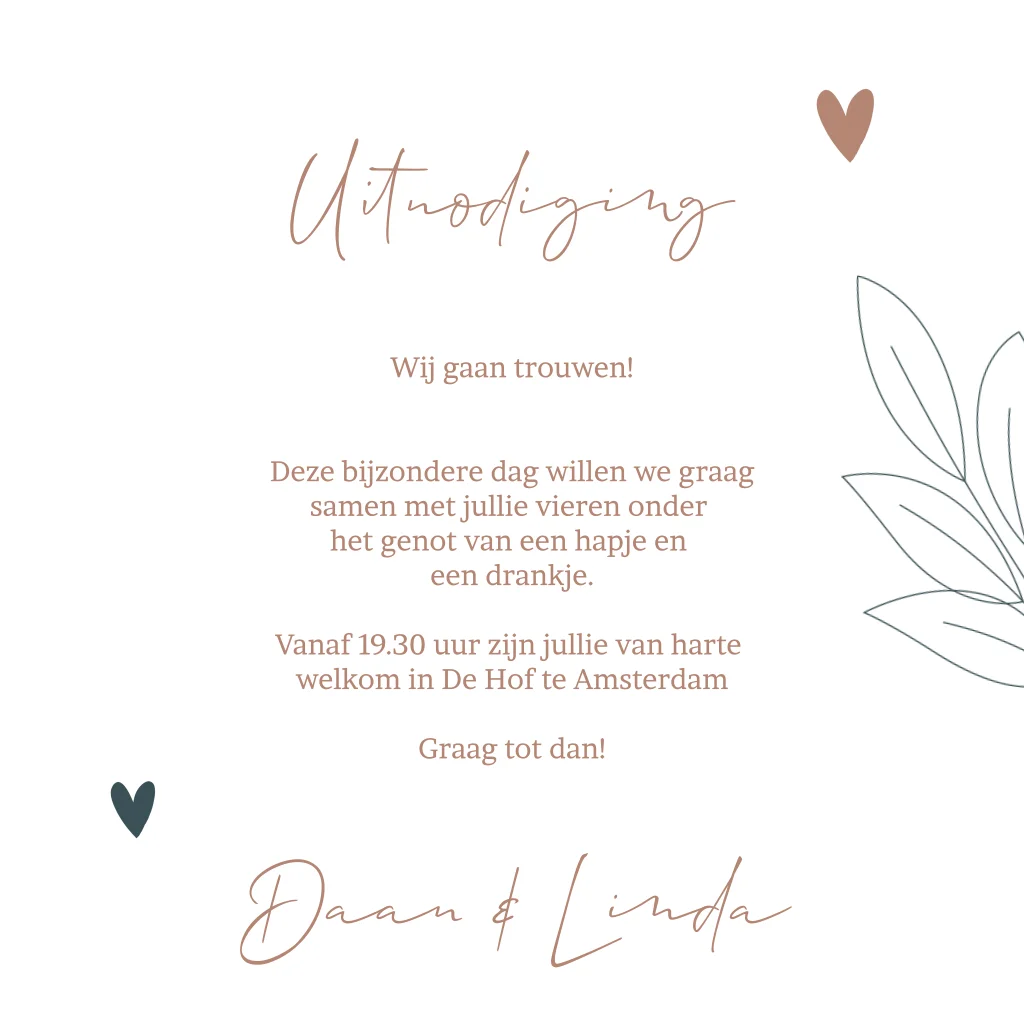 Uitnodiging

Wij gaan trouwen!

Deze bijzondere dag willen we graag samen met jullie vieren onder het genot van een hapje en een drankje.

Vanaf 19.30 uur zijn jullie van harte welkom in De Hof te Amsterdam

Graag tot dan!

Daan & Linda